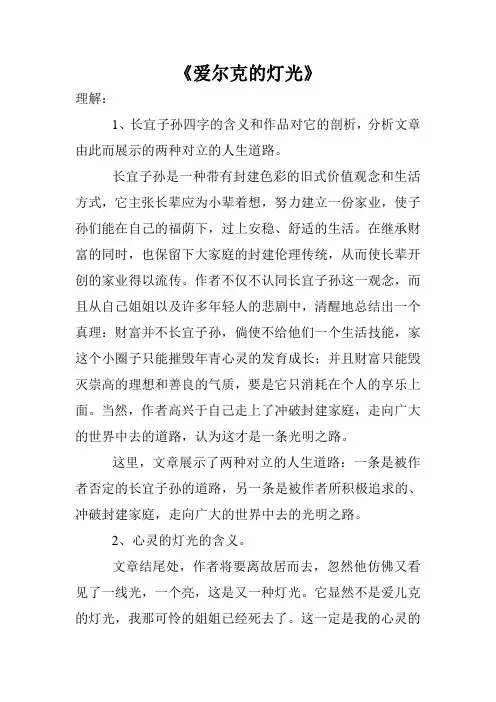 《爱尔克的灯光》

理解：

1、长宜子孙四字的含义和作品对它的剖析，分析文章由此而展示的两种对立的人生道路。

长宜子孙是一种带有封建色彩的旧式价值观念和生活方式，它主张长辈应为小辈着想，努力建立一份家业，使子孙们能在自己的福荫下，过上安稳、舒适的生活。在继承财富的同时，也保留下大家庭的封建伦理传统，从而使长辈开创的家业得以流传。作者不仅不认同长宜子孙这一观念，而且从自己姐姐以及许多年轻人的悲剧中，清醒地总结出一个真理：财富并不长宜子孙，倘使不给他们一个生活技能，家这个小圈子只能摧毁年青心灵的发育成长；并且财富只能毁灭崇高的理想和善良的气质，要是它只消耗在个人的享乐上面。当然，作者高兴于自己走上了冲破封建家庭，走向广大的世界中去的道路，认为这才是一条光明之路。

这里，文章展示了两种对立的人生道路：一条是被作者否定的长宜子孙的道路，另一条是被作者所积极追求的、冲破封建家庭，走向广大的世界中去的光明之路。

2、心灵的灯光的含义。

文章结尾处，作者将要离故居而去，忽然他仿佛又看见了一线光，一个亮，这是又一种灯光。它显然不是爱儿克的灯光，我那可怜的姐姐已经死去了。这一定是我的心灵的